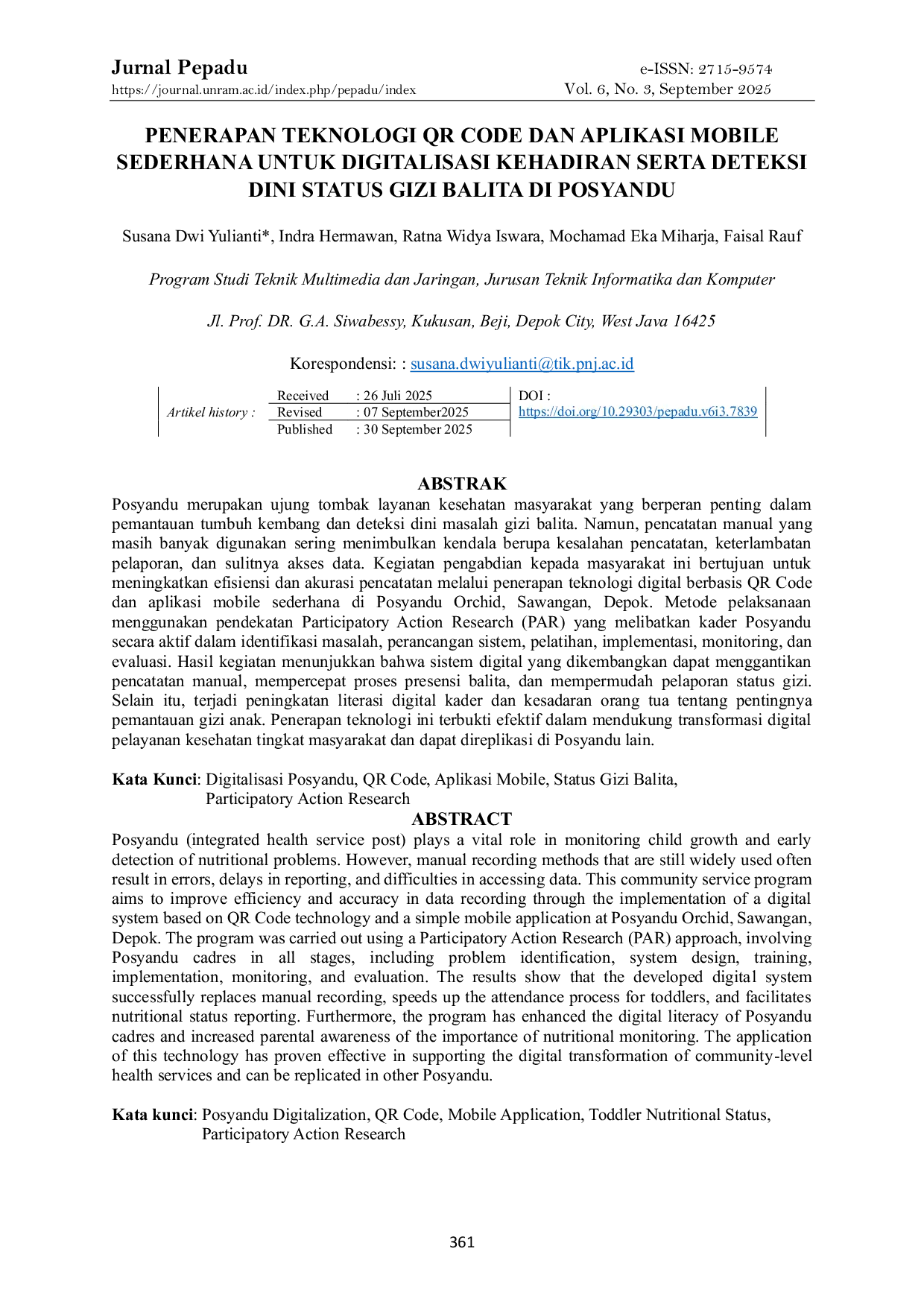 Jurnal Pepadu
https://journal.unram.ac.id/index.php/pepadu/index
e-ISSN: 2715-9574
Vol. 6, No. 3, September 2025

PENERAPAN TEKNOLOGI QR CODE DAN APLIKASI MOBILE SEDERHANA UNTUK DIGITALISASI KEHADIRAN SERTA DETEKSI DINI STATUS GIZI BALITA DI POSYANDU

Susana Dwi Yulianti*, Indra Hermawan, Ratna Widya Iswara, Mochamad Eka Miharja, Faisal Rauf

Program Studi Teknik Multimedia dan Jaringan, Jurusan Teknik Informatika dan Komputer

Jl. Prof. DR. G.A. Siwabessy, Kukusan, Beji, Depok City, West Java 16425

Korespondensi: : susana.dwiyulianti@tik.pnj.ac.id

Artikel history :
Received : 26 Juli 2025
Revised : 07 September2025
Published : 30 September 2025
DOI :
https://doi.org/10.29303/pepadu.v6i3.7839

ABSTRAK

Posyandu merupakan ujung tombak layanan kesehatan masyarakat yang berperan penting dalam pemantauan tumbuh kembang dan deteksi dini masalah gizi balita. Namun, pencatatan manual yang masih banyak digunakan sering menimbulkan kendala berupa kesalahan pencatatan, keterlambatan pelaporan, dan sulitnya akses data. Kegiatan pengabdian kepada masyarakat ini bertujuan untuk meningkatkan efisiensi dan akurasi pencatatan melalui penerapan teknologi digital berbasis QR Code dan aplikasi mobile sederhana di Posyandu Orchid, Sawangan, Depok. Metode pelaksanaan menggunakan pendekatan Participatory Action Research (PAR) yang melibatkan kader Posyandu secara aktif dalam identifikasi masalah, perancangan sistem, pelatihan, implementasi, monitoring, dan evaluasi. Hasil kegiatan menunjukkan bahwa sistem digital yang dikembangkan dapat menggantikan pencatatan manual, mempercepat proses presensi balita, dan mempermudah pelaporan status gizi. Selain itu, terjadi peningkatan literasi digital kader dan kesadaran orang tua tentang pentingnya pemantauan gizi anak. Penerapan teknologi ini terbukti efektif dalam mendukung transformasi digital pelayanan kesehatan tingkat masyarakat dan dapat direplikasi di Posyandu lain.

Kata Kunci: Digitalisasi Posyandu, QR Code, Aplikasi Mobile, Status Gizi Balita, Participatory Action Research

ABSTRACT

Posyandu (integrated health service post) plays a vital role in monitoring child growth and early detection of nutritional problems. However, manual recording methods that are still widely used often result in errors, delays in reporting, and difficulties in accessing data. This community service program aims to improve efficiency and accuracy in data recording through the implementation of a digital system based on QR Code technology and a simple mobile application at Posyandu Orchid, Sawangan, Depok. The program was carried out using a Participatory Action Research (PAR) approach, involving Posyandu cadres in all stages, including problem identification, system design, training, implementation, monitoring, and evaluation. The results show that the developed digital system successfully replaces manual recording, speeds up the attendance process for toddlers, and facilitates nutritional status reporting. Furthermore, the program has enhanced the digital literacy of Posyandu cadres and increased parental awareness of the importance of nutritional monitoring. The application of this technology has proven effective in supporting the digital transformation of community-level health services and can be replicated in other Posyandu.

Kata kunci: Posyandu Digitalization, QR Code, Mobile Application, Toddler Nutritional Status, Participatory Action Research

361